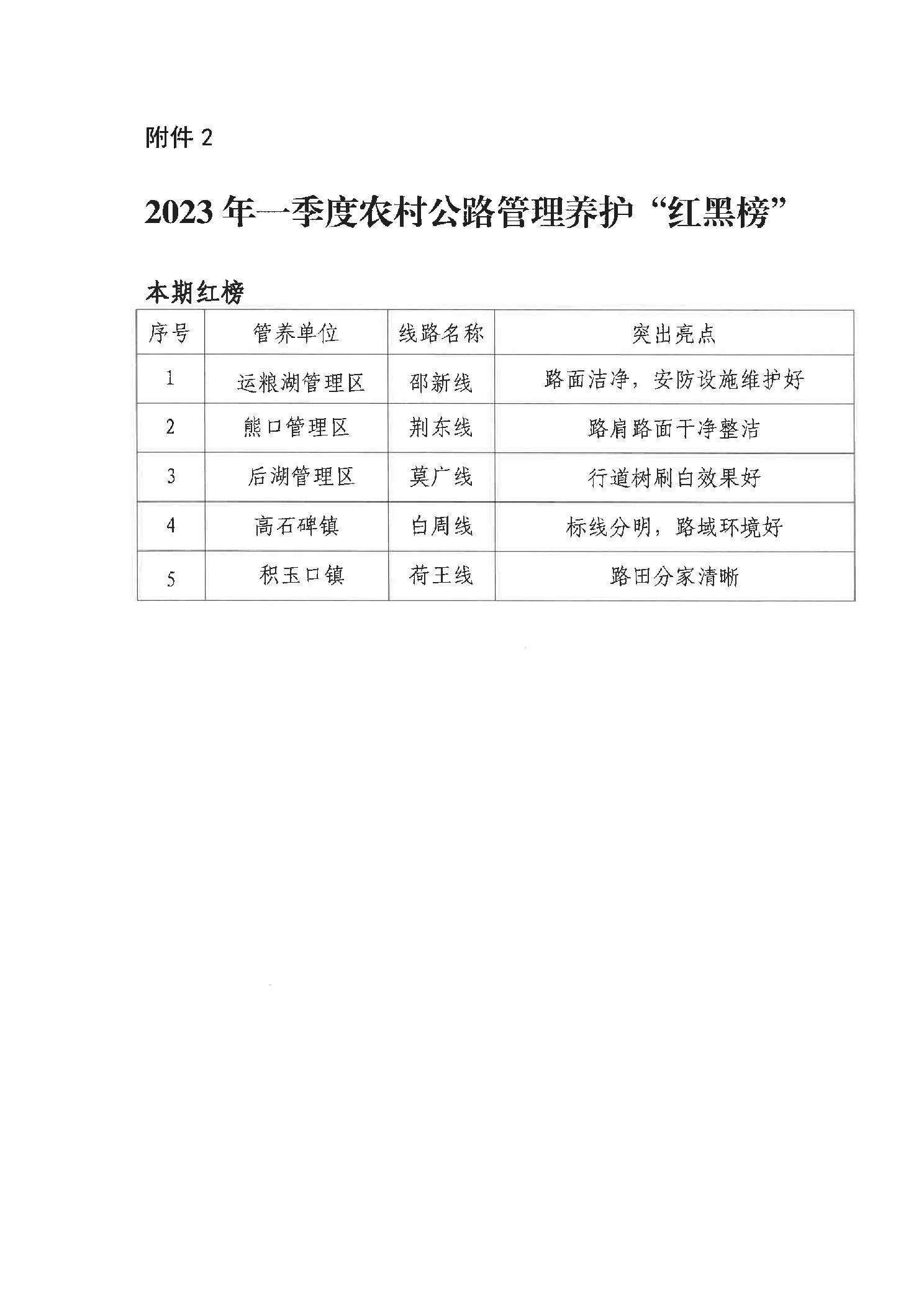 附件 2

2023 年一季度农村公路管理养护“红黑榜”

本期红榜

| 序号 | 管养单位 | 线路名称 | 突出亮点 |
|---|---|---|---|
| 1 | 运粮湖管理区 | 邵新线 | 路面洁净，安防设施维护好 |
| 2 | 熊口管理区 | 荆东线 | 路肩路面干净整洁 |
| 3 | 后湖管理区 | 莫广线 | 行道树刷白效果好 |
| 4 | 高石碑镇 | 白周线 | 标线分明，路域环境好 |
| 5 | 积玉口镇 | 荷王线 | 路田分家清晰 |